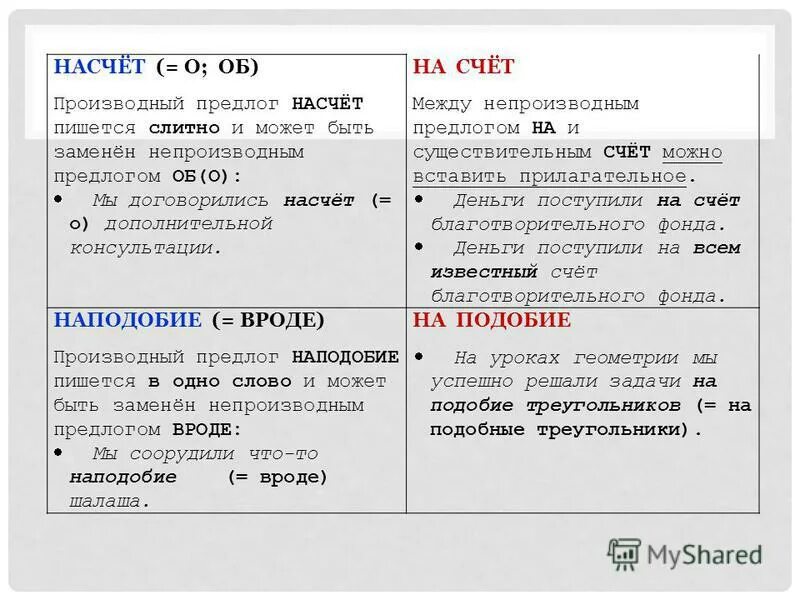 | НАСЧЁТ (= О; ОБ) | НА СЧЁТ |
|---|---|
| Производный предлог НАСЧЁТ пишется слитно и может быть заменён непроизводным предлогом ОБ(О): • Мы договорились насчёт (= о) дополнительной консультации. | Между непроизводным предлогом НА и существительным СЧЁТ можно вставить прилагательное. • Деньги поступили на счёт благотворительного фонда. • Деньги поступили на всем известный счёт благотворительного фонда. |
| НАПОДОБИЕ (= ВРОДЕ) | НА ПОДОБИЕ |
| Производный предлог НАПОДОБИЕ пишется в одно слово и может быть заменён непроизводным предлогом ВРОДЕ: • Мы соорудили что-то наподобие (= вроде) шалаша. | • На уроках геометрии мы успешно решали задачи на подобие треугольников (= на подобные треугольники). |

MyShared